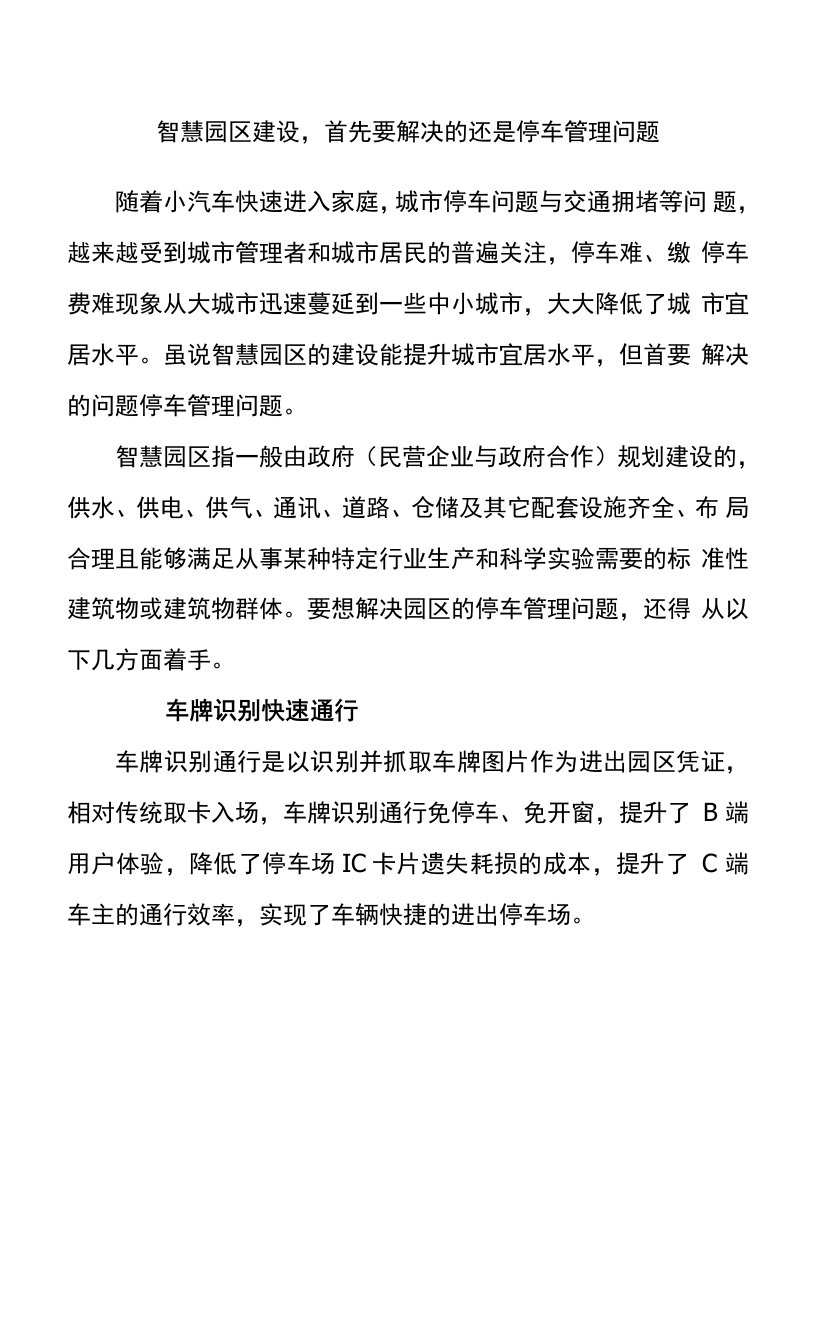 智慧园区建设，首先要解决的还是停车管理问题

随着小汽车快速进入家庭，城市停车问题与交通拥堵等问题，越来越受到城市管理者和城市居民的普遍关注，停车难、缴停车费难现象从大城市迅速蔓延到一些中小城市，大大降低了城市宜居水平。虽说智慧园区的建设能提升城市宜居水平，但首要解决的问题停车管理问题。

智慧园区指一般由政府（民营企业与政府合作）规划建设的，供水、供电、供气、通讯、道路、仓储及其它配套设施齐全、布局合理且能够满足从事某种特定行业生产和科学实验需要的标准性建筑物或建筑物群体。要想解决园区的停车管理问题，还得从以下几方面着手。

车牌识别快速通行

车牌识别通行是以识别并抓取车牌图片作为进出园区凭证，相对传统取卡入场，车牌识别通行免停车、免开窗，提升了 B 端用户体验，降低了停车场 IC 卡片遗失耗损的成本，提升了 C 端车主的通行效率，实现了车辆快捷的进出停车场。